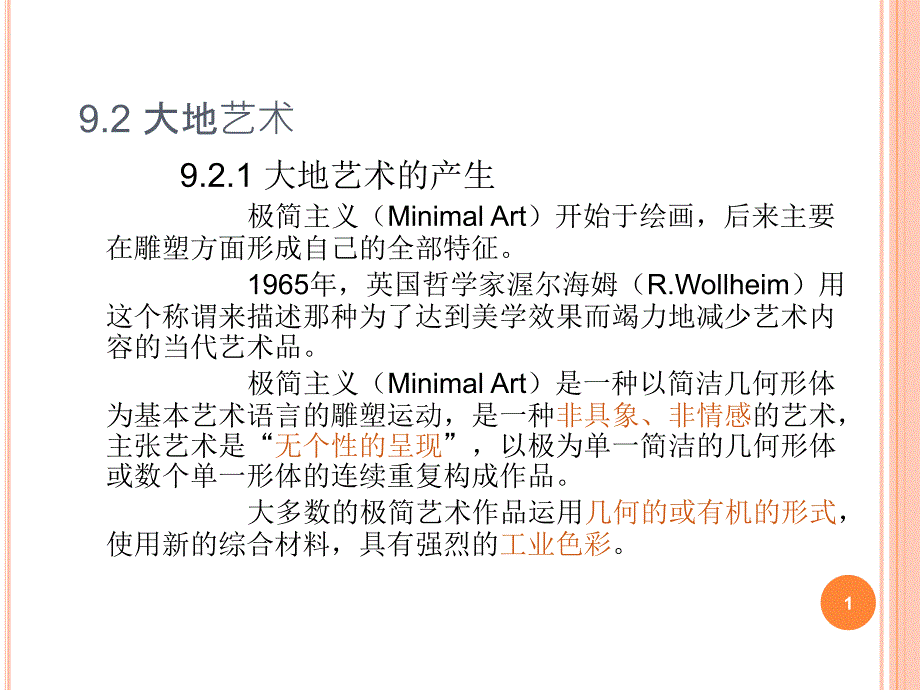 9.2 大地艺术

9.2.1 大地艺术的产生

极简主义（Minimal Art）开始于绘画，后来主要在雕塑方面形成自己的全部特征。

1965年，英国哲学家渥尔海姆（R.Wollheim）用这个称谓来描述那种为了达到美学效果而竭力地减少艺术内容的当代艺术品。

极简主义（Minimal Art）是一种以简洁几何形体为基本艺术语言的雕塑运动，是一种非具象、非情感的艺术，主张艺术是“无个性的呈现”，以极为单一简洁的几何形体或数个单一形体的连续重复构成作品。

大多数的极简艺术作品运用几何的或有机的形式，使用新的综合材料，具有强烈的工业色彩。

1